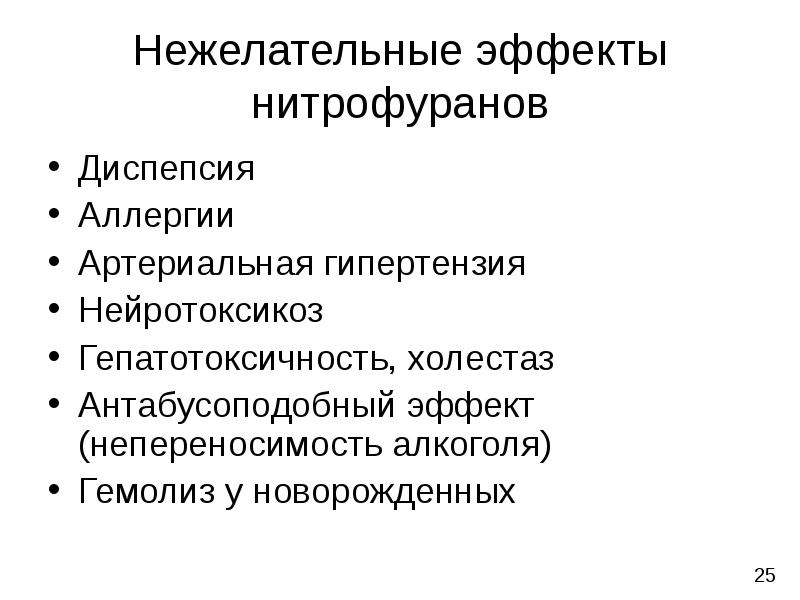 Нежелательные эффекты нитрофуранов

• Диспепсия
• Аллергии
• Артериальная гипертензия
• Нейротоксикоз
• Гепатотоксичность, холестаз
• Антабусоподобный эффект (непереносимость алкоголя)
• Гемолиз у новорожденных

25